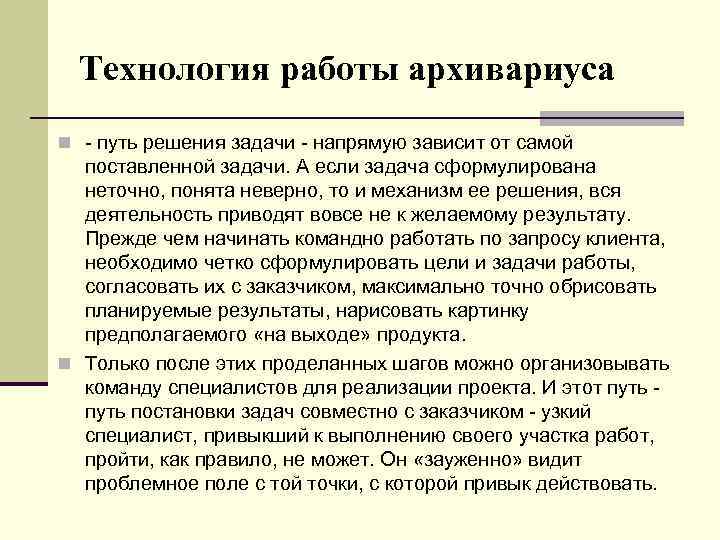 Технология работы архивариуса

- путь решения задачи - напрямую зависит от самой поставленной задачи. А если задача сформулирована неточно, понята неверно, то и механизм ее решения, вся деятельность приводят вовсе не к желаемому результату. Прежде чем начинать командно работать по запросу клиента, необходимо четко сформулировать цели и задачи работы, согласовать их с заказчиком, максимально точно обрисовать планируемые результаты, нарисовать картинку предполагаемого «на выходе» продукта.

Только после этих проделанных шагов можно организовывать команду специалистов для реализации проекта. И этот путь - путь постановки задач совместно с заказчиком - узкий специалист, привыкший к выполнению своего участка работ, пройти, как правило, не может. Он «зауженно» видит проблемное поле с той точки, с которой привык действовать.